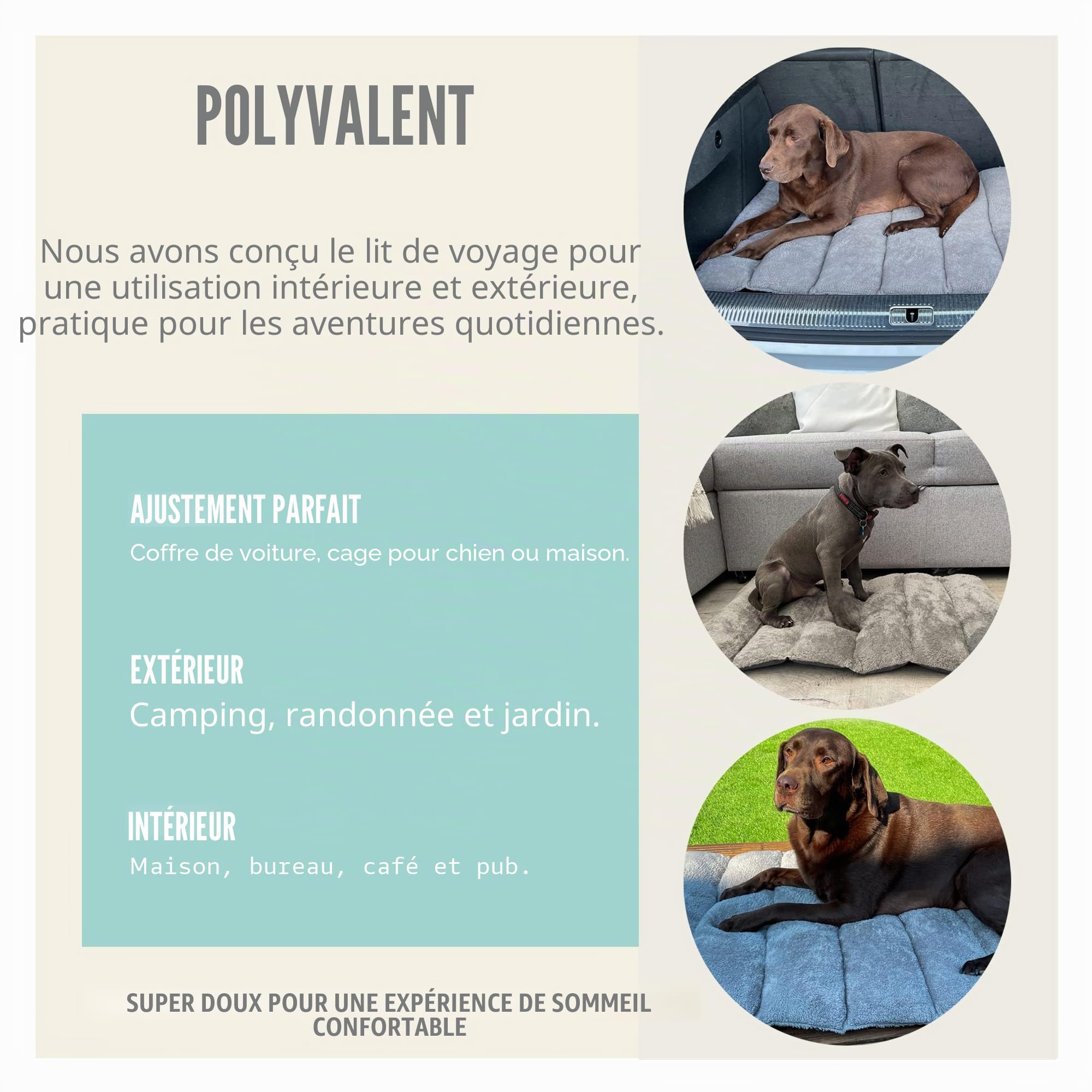 POLYVALENT

Nous avons conçu le lit de voyage pour une utilisation intérieure et extérieure, pratique pour les aventures quotidiennes.

AJUSTEMENT PARFAIT
Coffre de voiture, cage pour chien ou maison.

EXTÉRIEUR
Camping, randonnée et jardin.

INTÉRIEUR
Maison, bureau, café et pub.

SUPER DOUX POUR UNE EXPÉRIENCE DE SOMMEIL CONFORTABLE